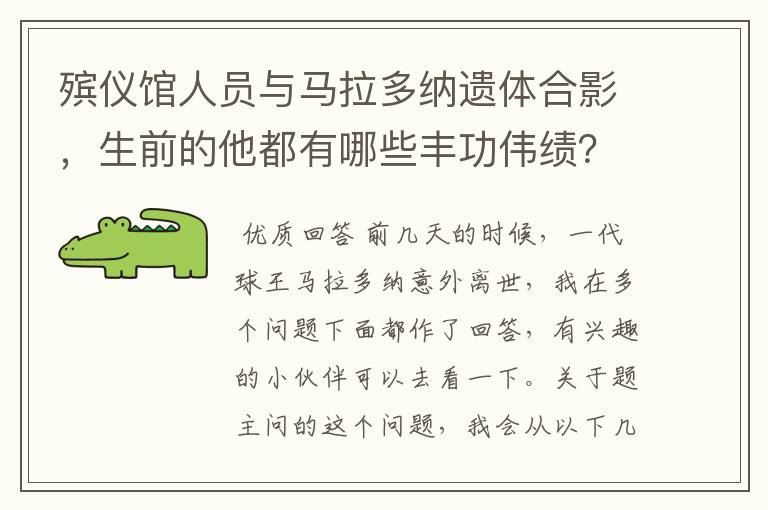 殡仪馆人员与马拉多纳遗体合影，生前的他都有哪些丰功伟绩？

优质回答 前几天的时候，一代球王马拉多纳意外离世，我在多个问题下面都作了回答，有兴趣的小伙伴可以去看一下。关于题主问的这个问题，我会从以下几